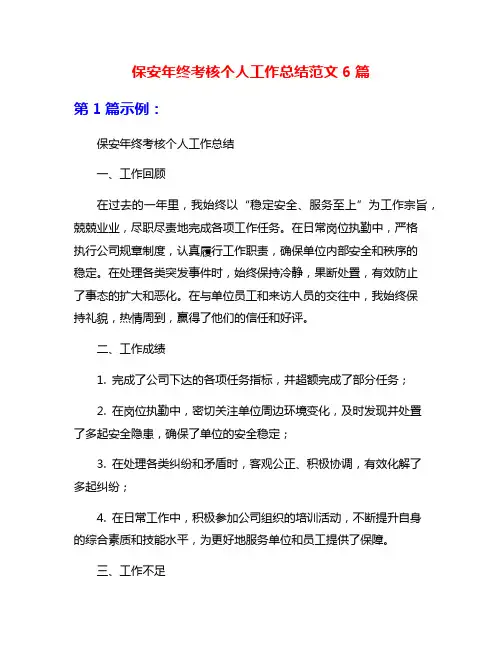 保安年终考核个人工作总结范文 6 篇

第 1 篇示例：

保安年终考核个人工作总结

一、工作回顾

在过去的一年里，我始终以“稳定安全、服务至上”为工作宗旨，兢兢业业，尽职尽责地完成各项工作任务。在日常岗位执勤中，严格执行公司规章制度，认真履行工作职责，确保单位内部安全和秩序的稳定。在处理各类突发事件时，始终保持冷静，果断处置，有效防止了事态的扩大和恶化。在与单位员工和来访人员的交往中，我始终保持礼貌，热情周到，赢得了他们的信任和好评。

二、工作成绩

1. 完成了公司下达的各项任务指标，并超额完成了部分任务；

2. 在岗位执勤中，密切关注单位周边环境变化，及时发现并处置了多起安全隐患，确保了单位的安全稳定；

3. 在处理各类纠纷和矛盾时，客观公正、积极协调，有效化解了多起纠纷；

4. 在日常工作中，积极参加公司组织的培训活动，不断提升自身的综合素质和技能水平，为更好地服务单位和员工提供了保障。

三、工作不足